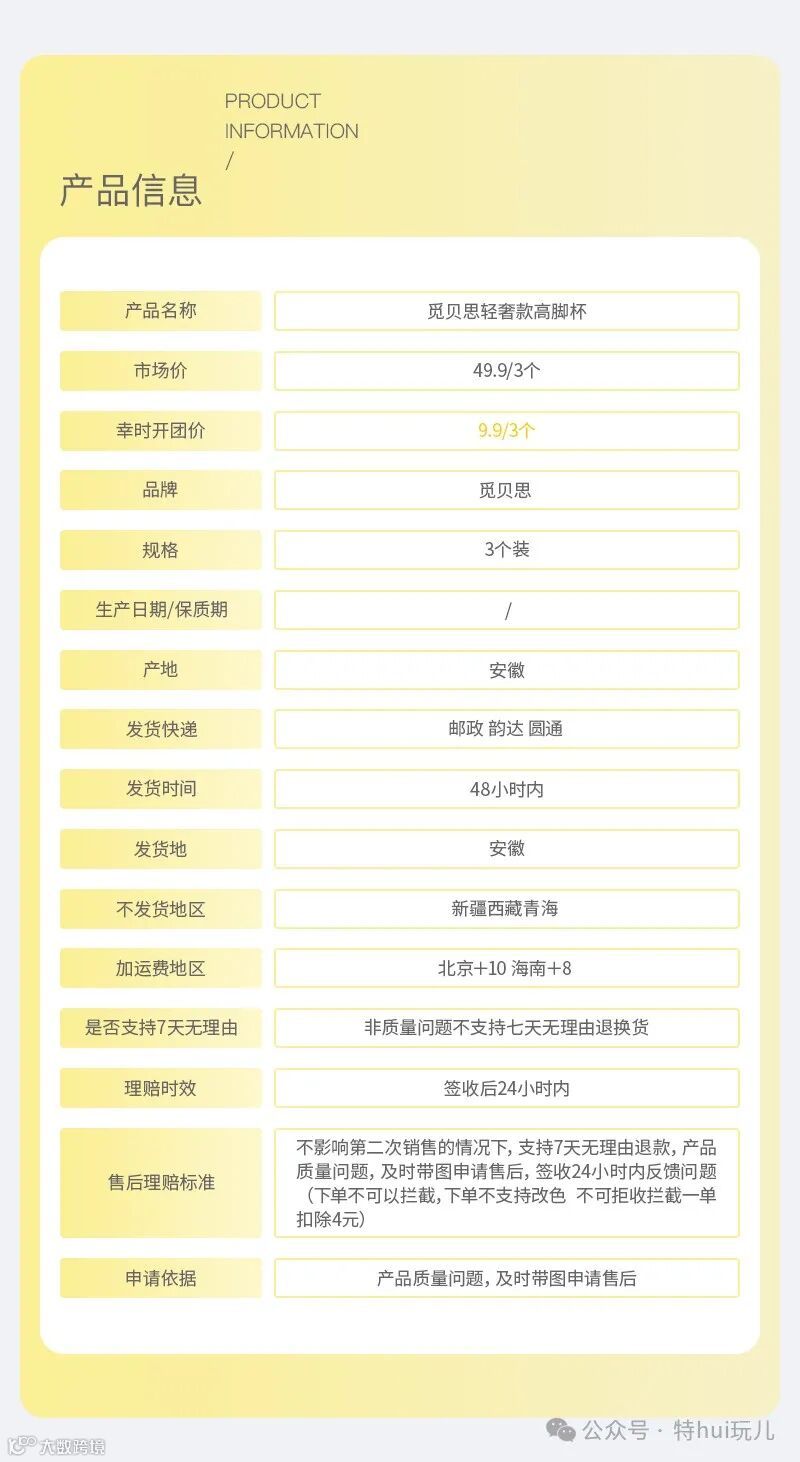 PRODUCT
INFORMATION
/

产品信息

产品名称
觅贝思轻奢款高脚杯

市场价
49.9/3个

幸时开团价
9.9/3个

品牌
觅贝思

规格
3个装

生产日期/保质期
/

产地
安徽

发货快递
邮政 韵达 圆通

发货时间
48小时内

发货地
安徽

不发货地区
新疆西藏青海

加运费地区
北京+10 海南+8

是否支持7天无理由
非质量问题不支持七天无理由退换货

理赔时效
签收后24小时内

售后理赔标准
不影响第二次销售的情况下，支持7天无理由退款，产品质量问题，及时带图申请售后，签收24小时内反馈问题（下单不可以拦截，下单不支持改色 不可拒收拦截一单扣除4元）

申请依据
产品质量问题，及时带图申请售后

公众号 · 特hui玩儿

大数跨境